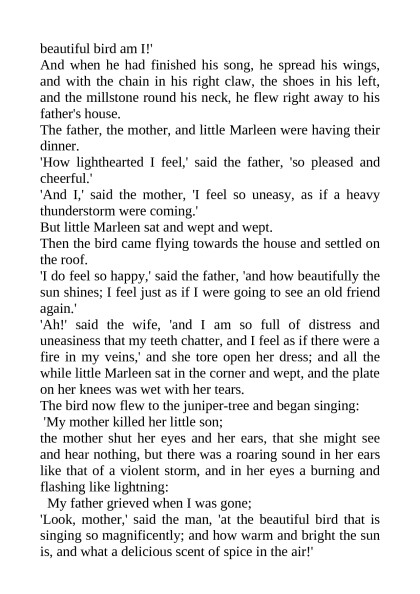 beautiful bird am I!'
And when he had finished his song, he spread his wings, and with the chain in his right claw, the shoes in his left, and the millstone round his neck, he flew right away to his father's house.
The father, the mother, and little Marleen were having their dinner.
'How lighthearted I feel,' said the father, 'so pleased and cheerful.'
'And I,' said the mother, 'I feel so uneasy, as if a heavy thunderstorm were coming.'
But little Marleen sat and wept and wept.
Then the bird came flying towards the house and settled on the roof.
'I do feel so happy,' said the father, 'and how beautifully the sun shines; I feel just as if I were going to see an old friend again.'
'Ah!' said the wife, 'and I am so full of distress and uneasiness that my teeth chatter, and I feel as if there were a fire in my veins,' and she tore open her dress; and all the while little Marleen sat in the corner and wept, and the plate on her knees was wet with her tears.
The bird now flew to the juniper-tree and began singing:
'My mother killed her little son;
the mother shut her eyes and her ears, that she might see and hear nothing, but there was a roaring sound in her ears like that of a violent storm, and in her eyes a burning and flashing like lightning:
My father grieved when I was gone;
'Look, mother,' said the man, 'at the beautiful bird that is singing so magnificently; and how warm and bright the sun is, and what a delicious scent of spice in the air!'